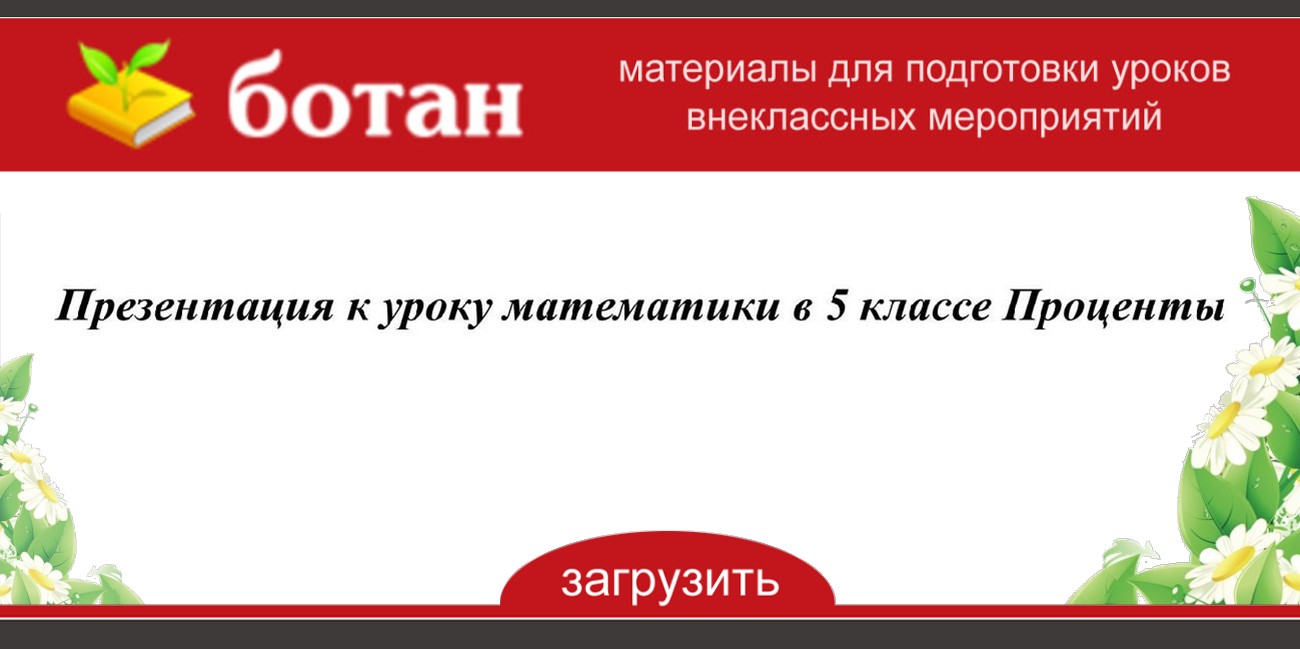 ботан

материалы для подготовки уроков внеклассных мероприятий

Презентация к уроку математики в 5 классе Проценты

загрузить